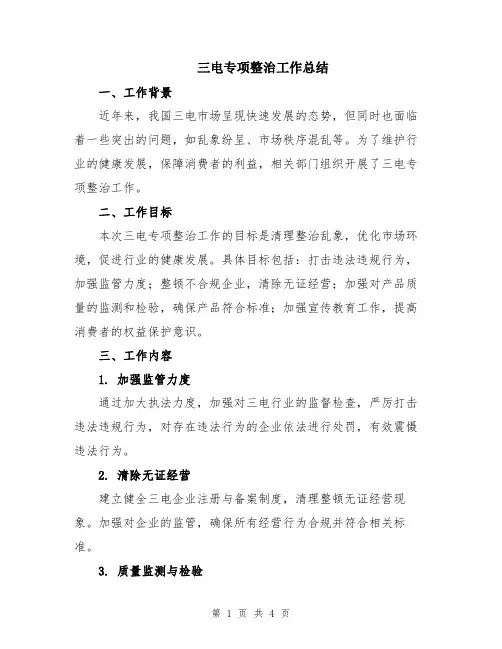 三电专项整治工作总结

一、工作背景

近年来，我国三电市场呈现快速发展的态势，但同时也面临着一些突出的问题，如乱象纷呈、市场秩序混乱等。为了维护行业的健康发展，保障消费者的利益，相关部门组织开展了三电专项整治工作。

二、工作目标

本次三电专项整治工作的目标是清理整治乱象，优化市场环境，促进行业的健康发展。具体目标包括：打击违法违规行为，加强监管力度；整顿不合规企业，清除无证经营；加强对产品质量的监测和检验，确保产品符合标准；加强宣传教育工作，提高消费者的权益保护意识。

三、工作内容

1. 加强监管力度

通过加大执法力度，加强对三电行业的监督检查，严厉打击违法违规行为，对存在违法行为的企业依法进行处罚，有效震慑违法行为。

2. 清除无证经营

建立健全三电企业注册与备案制度，清理整顿无证经营现象。加强对企业的监管，确保所有经营行为合规并符合相关标准。

3. 质量监测与检验

第 1 页 共 4 页